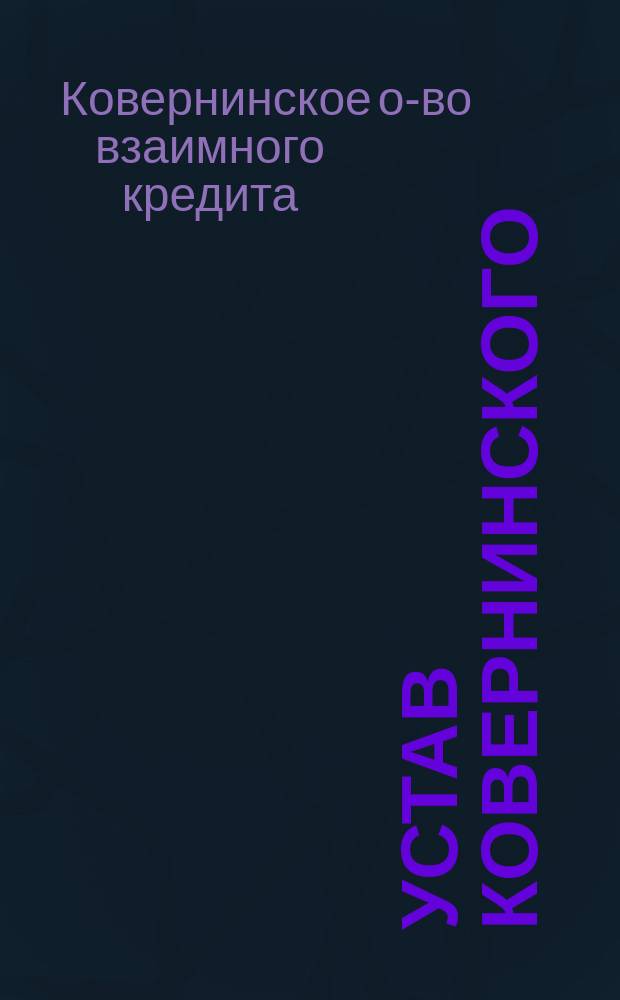 Ковернинское о-во взаимного кредита

УСТАВ КОВЕРНИНСКОГО